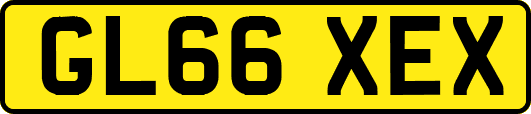 GL66 XEX